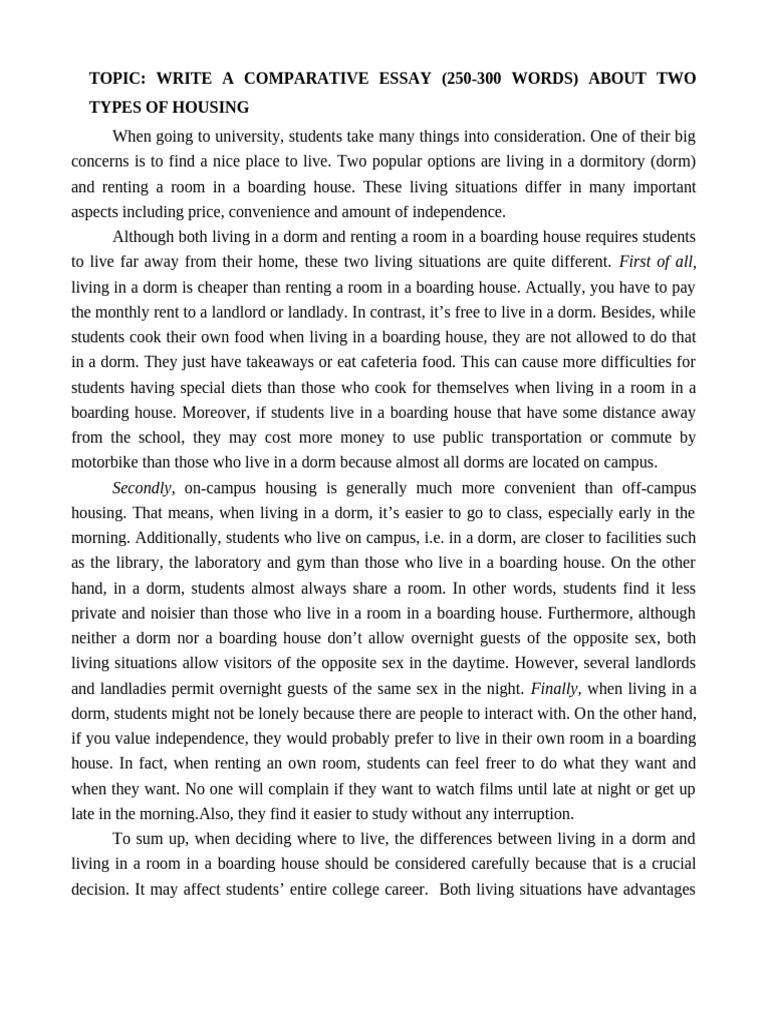 TOPIC: WRITE A COMPARATIVE ESSAY (250-300 WORDS) ABOUT TWO TYPES OF HOUSING

When going to university, students take many things into consideration. One of their big concerns is to find a nice place to live. Two popular options are living in a dormitory (dorm) and renting a room in a boarding house. These living situations differ in many important aspects including price, convenience and amount of independence.

Although both living in a dorm and renting a room in a boarding house requires students to live far away from their home, these two living situations are quite different. First of all, living in a dorm is cheaper than renting a room in a boarding house. Actually, you have to pay the monthly rent to a landlord or landlady. In contrast, it's free to live in a dorm. Besides, while students cook their own food when living in a boarding house, they are not allowed to do that in a dorm. They just have takeaways or eat cafeteria food. This can cause more difficulties for students having special diets than those who cook for themselves when living in a room in a boarding house. Moreover, if students live in a boarding house that have some distance away from the school, they may cost more money to use public transportation or commute by motorbike than those who live in a dorm because almost all dorms are located on campus.

Secondly, on-campus housing is generally much more convenient than off-campus housing. That means, when living in a dorm, it's easier to go to class, especially early in the morning. Additionally, students who live on campus, i.e. in a dorm, are closer to facilities such as the library, the laboratory and gym than those who live in a boarding house. On the other hand, in a dorm, students almost always share a room. In other words, students find it less private and noisier than those who live in a room in a boarding house. Furthermore, although neither a dorm nor a boarding house don't allow overnight guests of the opposite sex, both living situations allow visitors of the opposite sex in the daytime. However, several landlords and landladies permit overnight guests of the same sex in the night. Finally, when living in a dorm, students might not be lonely because there are people to interact with. On the other hand, if you value independence, they would probably prefer to live in their own room in a boarding house. In fact, when renting an own room, students can feel freer to do what they want and when they want. No one will complain if they want to watch films until late at night or get up late in the morning.Also, they find it easier to study without any interruption.

To sum up, when deciding where to live, the differences between living in a dorm and living in a room in a boarding house should be considered carefully because that is a crucial decision. It may affect students' entire college career. Both living situations have advantages